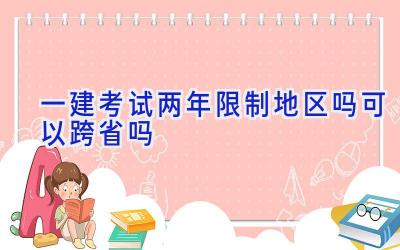 一建考试两年限制地区吗可以跨省吗